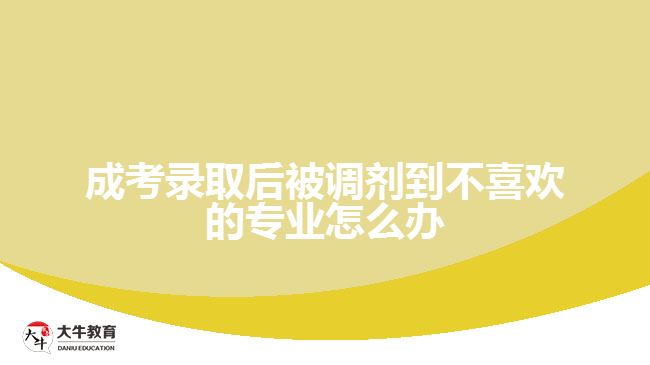 成考录取后被调剂到不喜欢的专业怎么办

大牛
大牛教育
DANIU EDUCATION